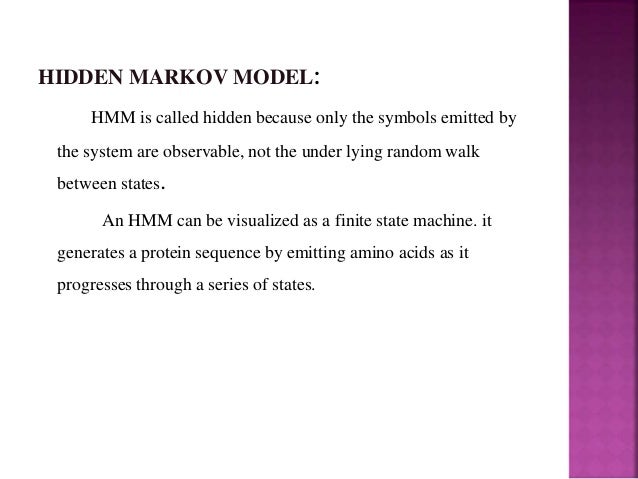 HIDDEN MARKOV MODEL:

HMM is called hidden because only the symbols emitted by the system are observable, not the under lying random walk between states.

An HMM can be visualized as a finite state machine. it generates a protein sequence by emitting amino acids as it progresses through a series of states.